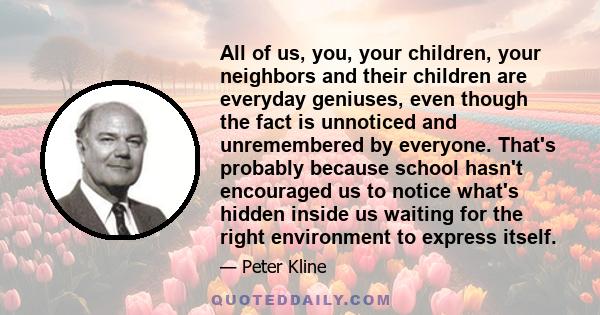 All of us, you, your children, your neighbors and their children are everyday geniuses, even though the fact is unnoticed and unremembered by everyone. That's probably because school hasn't encouraged us to notice what's hidden inside us waiting for the right environment to express itself.

— Peter Kline

QUOTEDDAILY.COM